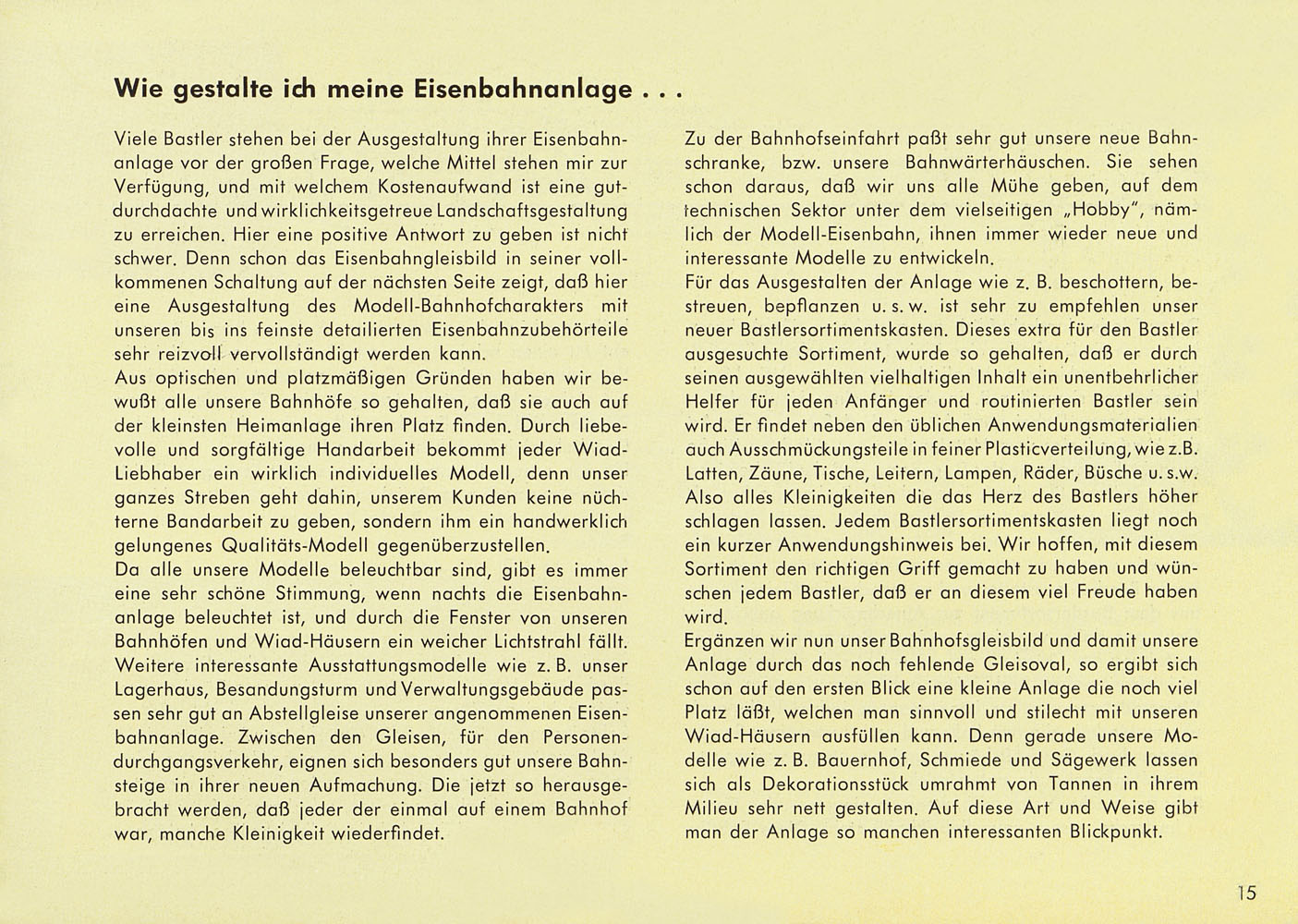 Wie gestalte ich meine Eisenbahnanlage . . .

Viele Bastler stehen bei der Ausgestaltung ihrer Eisenbahnanlage vor der großen Frage, welche Mittel stehen mir zur Verfügung, und mit welchem Kostenaufwand ist eine gutdurchdachte und wirklichkeitsgetreue Landschaftsgestaltung zu erreichen. Hier eine positive Antwort zu geben ist nicht schwer. Denn schon das Eisenbahngleisbild in seiner vollkommenen Schaltung auf der nächsten Seite zeigt, daß hier eine Ausgestaltung des Modell-Bahnhofcharakters mit unseren bis ins feinste detailierten Eisenbahnzubehörteile sehr reizvoll vervollständigt werden kann.
Aus optischen und platzmäßigen Gründen haben wir bewußt alle unsere Bahnhöfe so gehalten, daß sie auch auf der kleinsten Heimanlage ihren Platz finden. Durch liebevolle und sorgfältige Handarbeit bekommt jeder Wiad-Liebhaber ein wirklich individuelles Modell, denn unser ganzes Streben geht dahin, unserem Kunden keine nüchterne Bandarbeit zu geben, sondern ihm ein handwerklich gelungenes Qualitäts-Modell gegenüberzustellen.
Da alle unsere Modelle beleuchtbar sind, gibt es immer eine sehr schöne Stimmung, wenn nachts die Eisenbahnanlage beleuchtet ist, und durch die Fenster von unseren Bahnhöfen und Wiad-Häusern ein weicher Lichtstrahl fällt. Weitere interessante Ausstattungsmodelle wie z. B. unser Lagerhaus, Besandungsturm und Verwaltungsgebäude passen sehr gut an Abstellgleise unserer angenommenen Eisenbahnanlage. Zwischen den Gleisen, für den Personendurchgangsverkehr, eignen sich besonders gut unsere Bahnsteige in ihrer neuen Aufmachung. Die jetzt so herausgebracht werden, daß jeder der einmal auf einem Bahnhof war, manche Kleinigkeit wiederfindet.

Zu der Bahnhofseinfahrt paßt sehr gut unsere neue Bahnschranke, bzw. unsere Bahnwärterhäuschen. Sie sehen schon daraus, daß wir uns alle Mühe geben, auf dem technischen Sektor unter dem vielseitigen „Hobby", nämlich der Modell-Eisenbahn, ihnen immer wieder neue und interessante Modelle zu entwickeln.
Für das Ausgestalten der Anlage wie z. B. beschottern, bestreuen, bepflanzen u. s. w. ist sehr zu empfehlen unser neuer Bastlersortimentskasten. Dieses extra für den Bastler ausgesuchte Sortiment, wurde so gehalten, daß er durch seinen ausgewählten vielhaltigen Inhalt ein unentbehrlicher Helfer für jeden Anfänger und routinierten Bastler sein wird. Er findet neben den üblichen Anwendungsmaterialien auch Ausschmückungsteile in feiner Plasticverteilung, wie z.B. Latten, Zäune, Tische, Leitern, Lampen, Räder, Büsche u. s.w. Also alles Kleinigkeiten die das Herz des Bastlers höher schlagen lassen. Jedem Bastlersortimentskasten liegt noch ein kurzer Anwendungshinweis bei. Wir hoffen, mit diesem Sortiment den richtigen Griff gemacht zu haben und wünschen jedem Bastler, daß er an diesem viel Freude haben wird.
Ergänzen wir nun unser Bahnhofsgleisbild und damit unsere Anlage durch das noch fehlende Gleisoval, so ergibt sich schon auf den ersten Blick eine kleine Anlage die noch viel Platz läßt, welchen man sinnvoll und stilecht mit unseren Wiad-Häusern ausfüllen kann. Denn gerade unsere Modelle wie z. B. Bauernhof, Schmiede und Sägewerk lassen sich als Dekorationsstück umrahmt von Tannen in ihrem Milieu sehr nett gestalten. Auf diese Art und Weise gibt man der Anlage so manchen interessanten Blickpunkt.

15